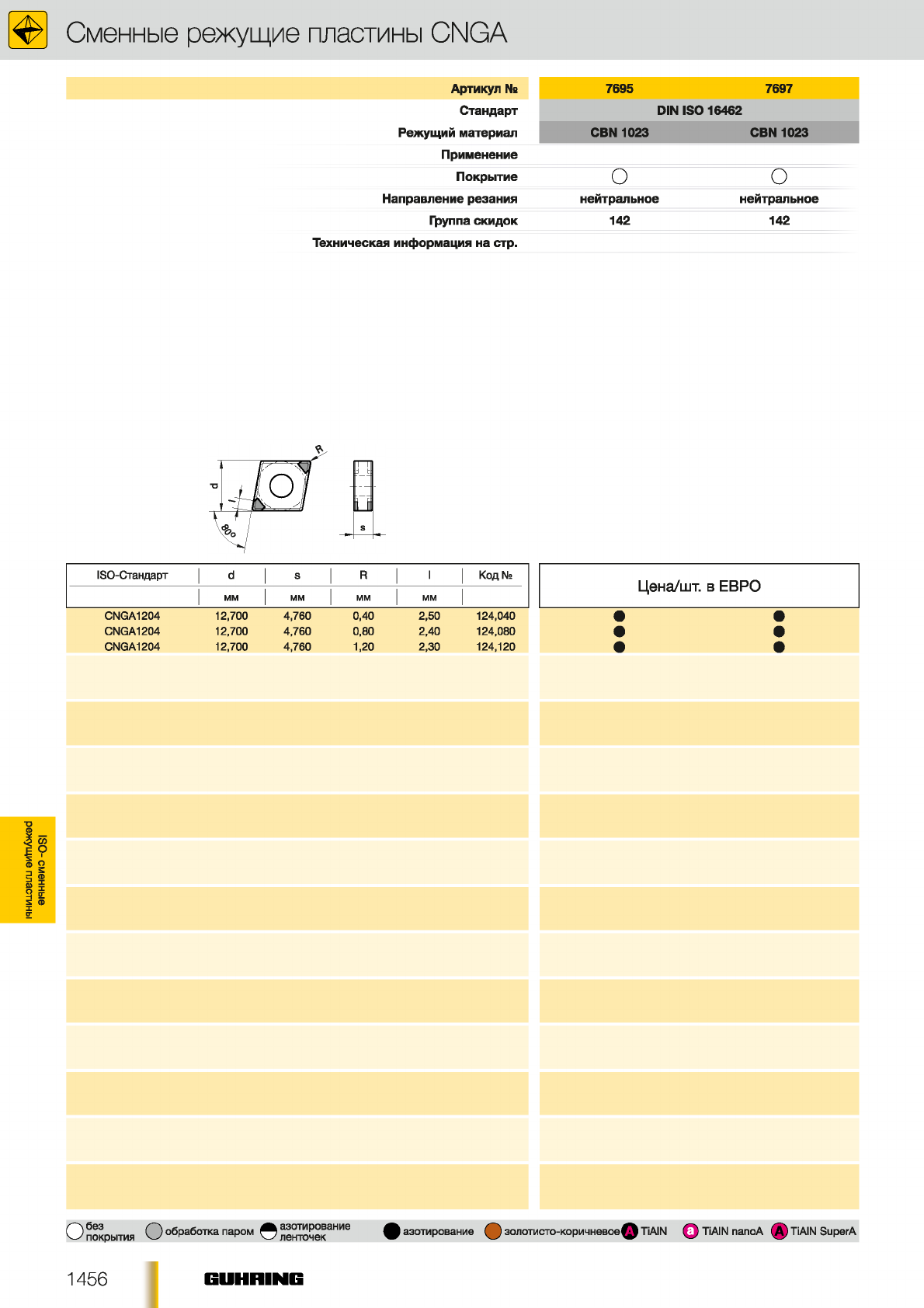 Сменные режущие пластины CNGA

| Артикул № | 7695 | 7697 |
|---|---|---|
| Стандарт | DIN ISO 16462 | |
| Режущий материал | CBN 1023 | CBN 1023 |
| Применение | | |
| Покрытие | ○ | ○ |
| Направление резания | нейтральное | нейтральное |
| Группа скидок | 142 | 142 |
| Техническая информация на стр. | | |

R
d
l
80°
s

| ISO-Стандарт | d | s | R | l | Код № | Цена/шт. в ЕВРО | |
|---|---|---|---|---|---|---|---|
| | мм | мм | мм | мм | | | |
| CNGA1204 | 12,700 | 4,760 | 0,40 | 2,50 | 124,040 | ● | ● |
| CNGA1204 | 12,700 | 4,760 | 0,80 | 2,40 | 124,080 | ● | ● |
| CNGA1204 | 12,700 | 4,760 | 1,20 | 2,30 | 124,120 | ● | ● |

ISO- сменные режущие пластины

без покрытия обработка паром азотирование ленточек азотирование золотисто-коричневое A TiAlN a TiAlN nanoA A TiAlN SuperA

1456 GUHRING